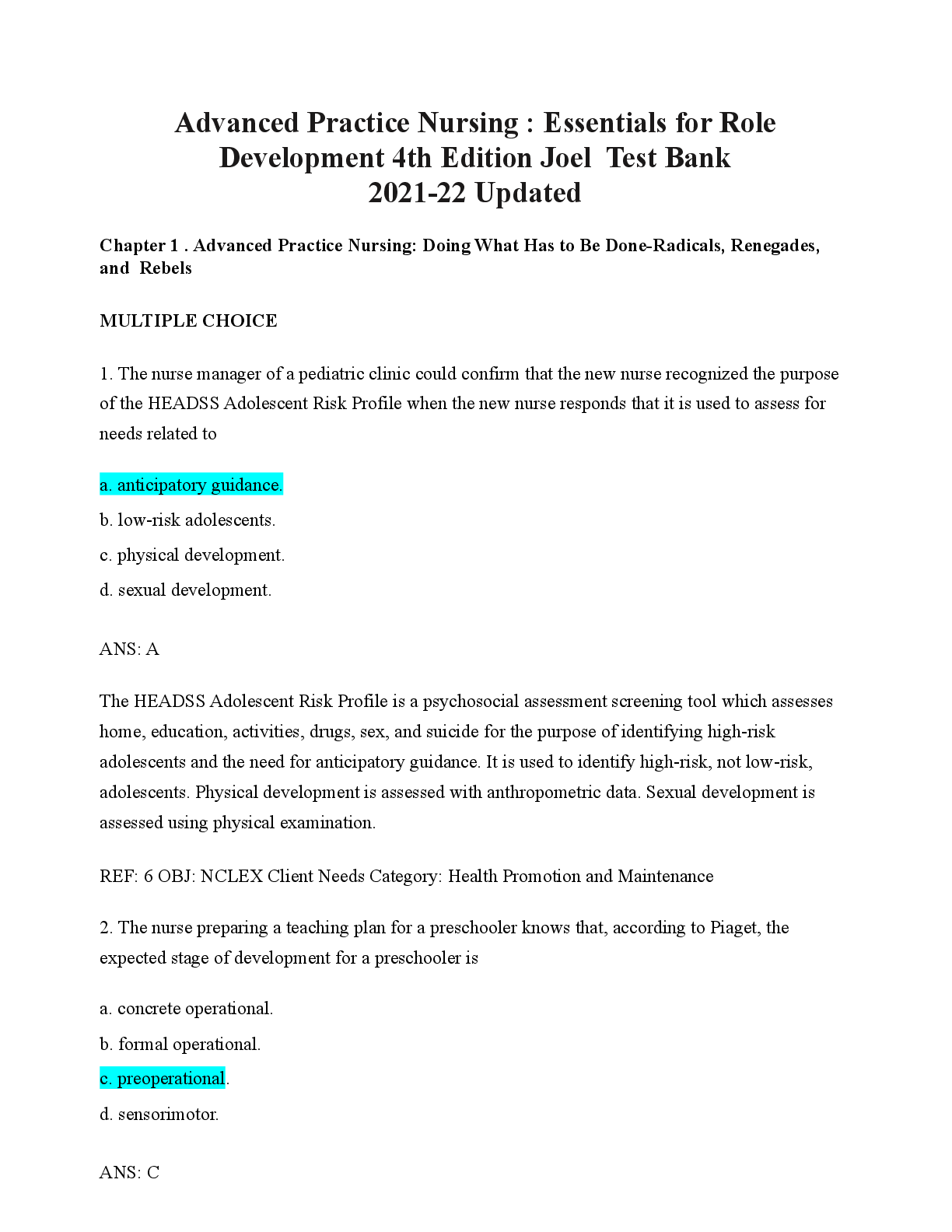 Advanced Practice Nursing : Essentials for Role Development 4th Edition Joel Test Bank 2021-22 Updated

Chapter 1 . Advanced Practice Nursing: Doing What Has to Be Done-Radicals, Renegades, and Rebels

MULTIPLE CHOICE

1. The nurse manager of a pediatric clinic could confirm that the new nurse recognized the purpose of the HEADSS Adolescent Risk Profile when the new nurse responds that it is used to assess for needs related to

a. anticipatory guidance.

b. low-risk adolescents.

c. physical development.

d. sexual development.

ANS: A

The HEADSS Adolescent Risk Profile is a psychosocial assessment screening tool which assesses home, education, activities, drugs, sex, and suicide for the purpose of identifying high-risk adolescents and the need for anticipatory guidance. It is used to identify high-risk, not low-risk, adolescents. Physical development is assessed with anthropometric data. Sexual development is assessed using physical examination.

REF: 6 OBJ: NCLEX Client Needs Category: Health Promotion and Maintenance

2. The nurse preparing a teaching plan for a preschooler knows that, according to Piaget, the expected stage of development for a preschooler is

a. concrete operational.

b. formal operational.

c. preoperational.

d. sensorimotor.

ANS: C